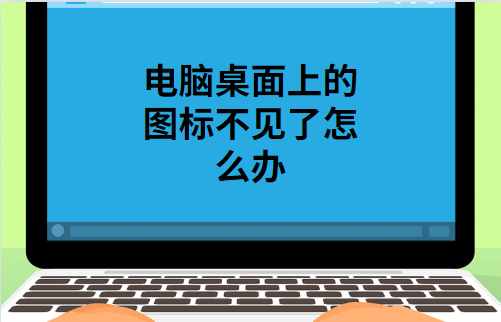 电脑桌面上的图标不见了怎么办